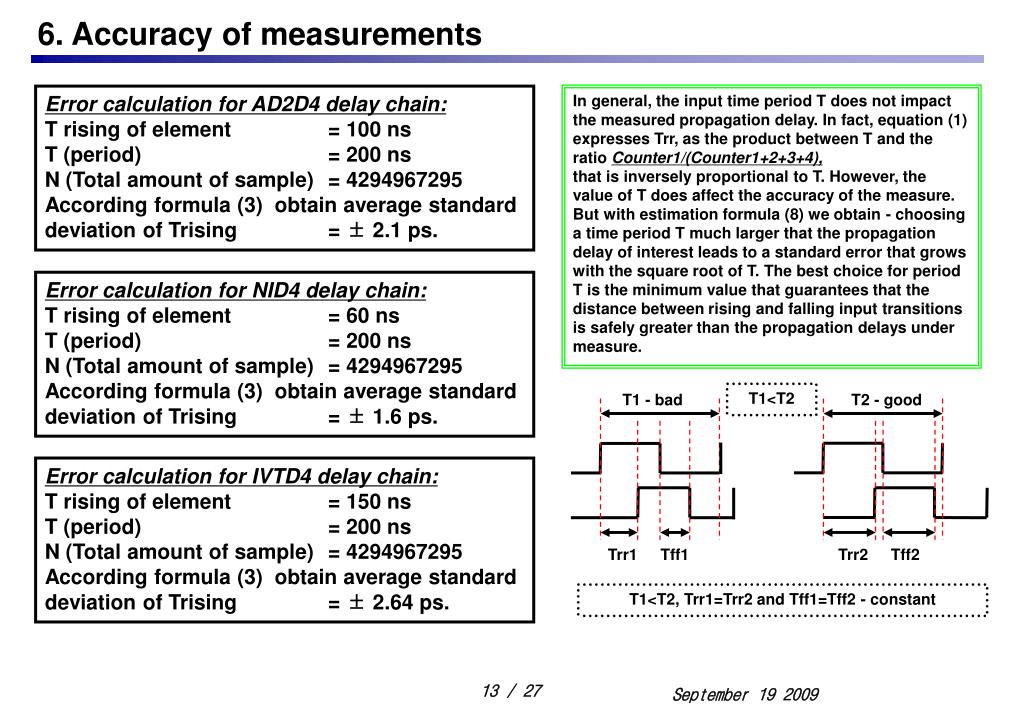 6. Accuracy of measurements

Error calculation for AD2D4 delay chain:
T rising of element = 100 ns
T (period) = 200 ns
N (Total amount of sample) = 4294967295
According formula (3) obtain average standard deviation of Trising = ± 2.1 ps.

Error calculation for NID4 delay chain:
T rising of element = 60 ns
T (period) = 200 ns
N (Total amount of sample) = 4294967295
According formula (3) obtain average standard deviation of Trising = ± 1.6 ps.

Error calculation for IVTD4 delay chain:
T rising of element = 150 ns
T (period) = 200 ns
N (Total amount of sample) = 4294967295
According formula (3) obtain average standard deviation of Trising = ± 2.64 ps.

In general, the input time period T does not impact the measured propagation delay. In fact, equation (1) expresses Trr, as the product between T and the ratio Counter1/(Counter1+2+3+4), that is inversely proportional to T. However, the value of T does affect the accuracy of the measure. But with estimation formula (8) we obtain - choosing a time period T much larger that the propagation delay of interest leads to a standard error that grows with the square root of T. The best choice for period T is the minimum value that guarantees that the distance between rising and falling input transitions is safely greater than the propagation delays under measure.

T1 - bad
T1<T2
T2 - good
Trr1 Tff1
Trr2 Tff2
T1<T2, Trr1=Trr2 and Tff1=Tff2 - constant

13 / 27
September 19 2009